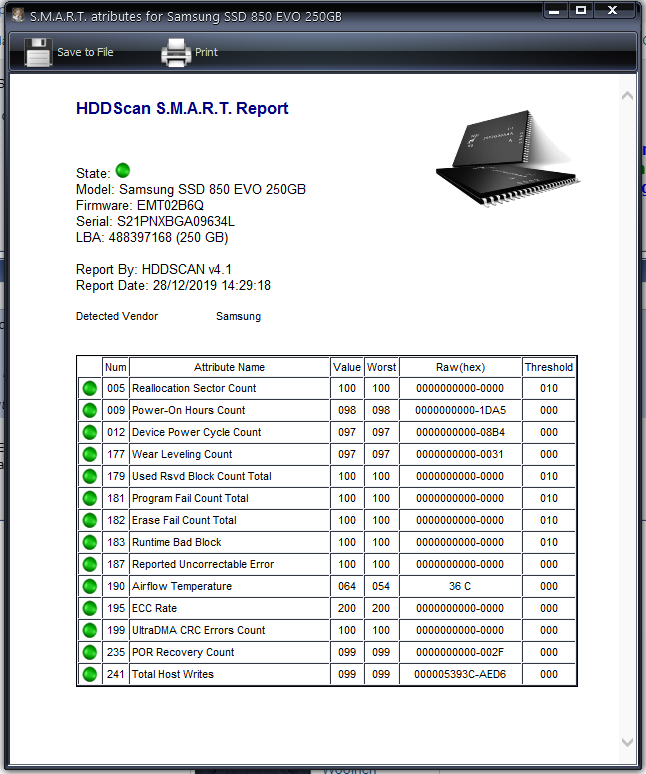 S.M.A.R.T. atributes for Samsung SSD 850 EVO 250GB

Save to File Print

HDDScan S.M.A.R.T. Report

State:
Model: Samsung SSD 850 EVO 250GB
Firmware: EMT02B6Q
Serial: S21PNXBGA09634L
LBA: 488397168 (250 GB)

Report By: HDDSCAN v4.1
Report Date: 28/12/2019 14:29:18

Detected Vendor Samsung

| | Num | Attribute Name | Value | Worst | Raw(hex) | Threshold |
|---|---|---|---|---|---|---|
| | 005 | Reallocation Sector Count | 100 | 100 | 0000000000-0000 | 010 |
| | 009 | Power-On Hours Count | 098 | 098 | 0000000000-1DA5 | 000 |
| | 012 | Device Power Cycle Count | 097 | 097 | 0000000000-08B4 | 000 |
| | 177 | Wear Leveling Count | 097 | 097 | 0000000000-0031 | 000 |
| | 179 | Used Rsvd Block Count Total | 100 | 100 | 0000000000-0000 | 010 |
| | 181 | Program Fail Count Total | 100 | 100 | 0000000000-0000 | 010 |
| | 182 | Erase Fail Count Total | 100 | 100 | 0000000000-0000 | 010 |
| | 183 | Runtime Bad Block | 100 | 100 | 0000000000-0000 | 010 |
| | 187 | Reported Uncorrectable Error | 100 | 100 | 0000000000-0000 | 000 |
| | 190 | Airflow Temperature | 064 | 054 | 36 C | 000 |
| | 195 | ECC Rate | 200 | 200 | 0000000000-0000 | 000 |
| | 199 | UltraDMA CRC Errors Count | 100 | 100 | 0000000000-0000 | 000 |
| | 235 | POR Recovery Count | 099 | 099 | 0000000000-002F | 000 |
| | 241 | Total Host Writes | 099 | 099 | 000005393C-AED6 | 000 |